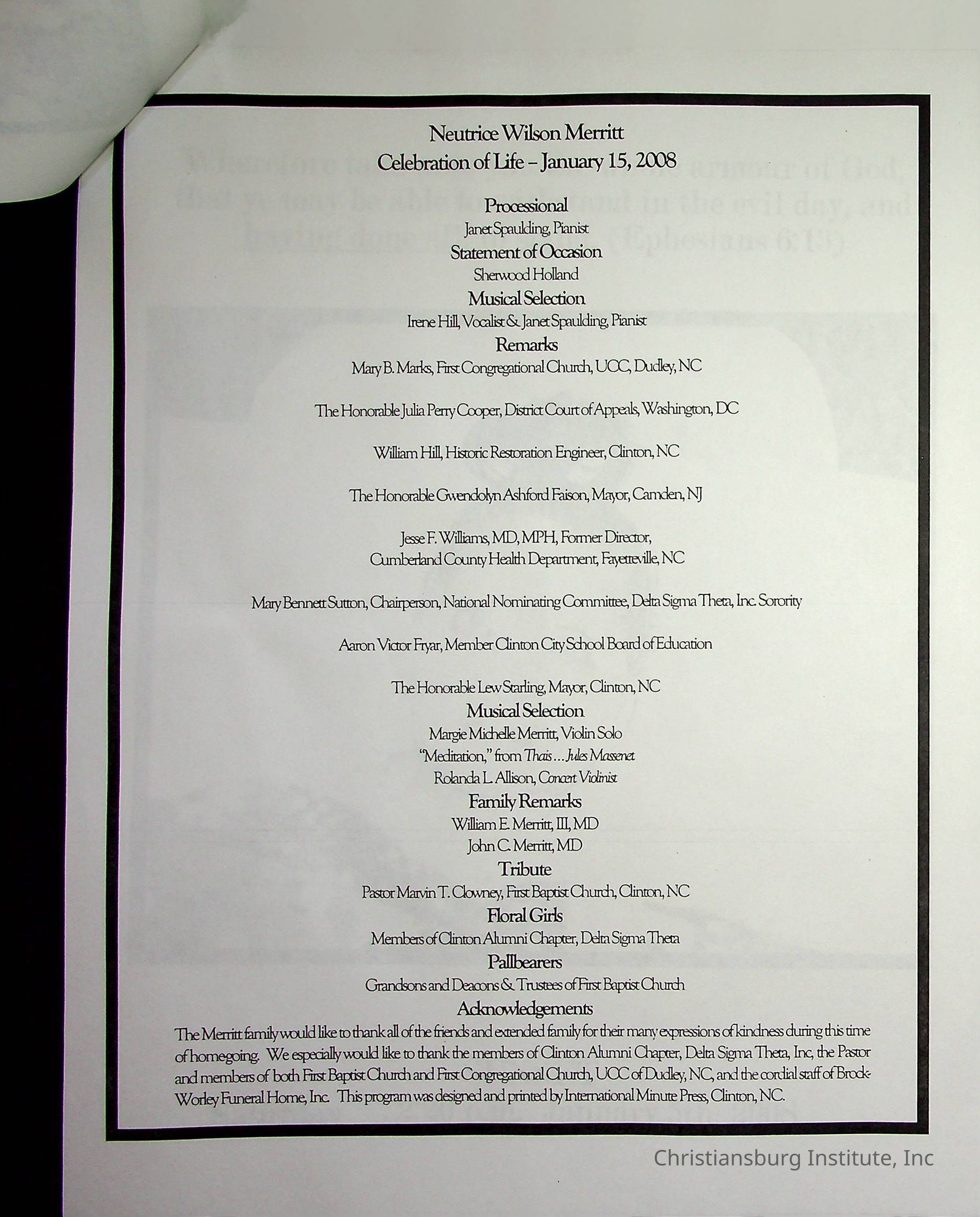 Neutrice Wilson Merritt
Celebration of Life – January 15, 2008

Processional
Janet Spaulding, Pianist
Statement of Occasion
Sherwood Holland
Musical Selection
Irene Hill, Vocalist & Janet Spaulding, Pianist
Remarks
Mary B. Marks, First Congregational Church, UCC, Dudley, NC

The Honorable Julia Perry Cooper, District Court of Appeals, Washington, DC

William Hill, Historic Restoration Engineer, Clinton, NC

The Honorable Gwendolyn Ashford Faison, Mayor, Camden, NJ

Jesse F. Williams, MD, MPH, Former Director, Cumberland County Health Department, Fayetteville, NC

Mary Bennett Sutton, Chairperson, National Nominating Committee, Delta Sigma Theta, Inc. Sorority

Aaron Victor Fryar, Member Clinton City School Board of Education

The Honorable Lew Starling, Mayor, Clinton, NC
Musical Selection
Margie Michelle Merritt, Violin Solo
"Meditation," from Thais ... Jules Massenet
Rolanda L. Allison, Concert Violinist
Family Remarks
William E. Merritt, III, MD
John C. Merritt, MD
Tribute
Pastor Marvin T. Clowney, First Baptist Church, Clinton, NC
Floral Girls
Members of Clinton Alumni Chapter, Delta Sigma Theta
Pallbearers
Grandsons and Deacons & Trustees of First Baptist Church
Acknowledgements
The Merritt family would like to thank all of the friends and extended family for their many expressions of kindness during this time of homegoing. We especially would like to thank the members of Clinton Alumni Chapter, Delta Sigma Theta, Inc, the Pastor and members of both First Baptist Church and First Congregational Church, UCC of Dudley, NC, and the cordial staff of Brock-Worley Funeral Home, Inc. This program was designed and printed by International Minute Press, Clinton, NC.

Christiansburg Institute, Inc